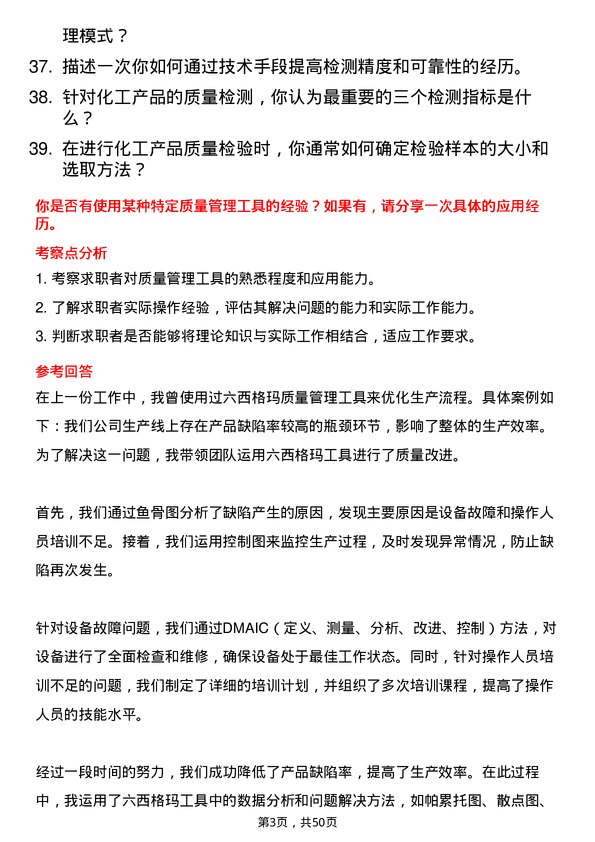 理模式？

37. 描述一次你如何通过技术手段提高检测精度和可靠性的经历。

38. 针对化工产品的质量检测，你认为最重要的三个检测指标是什么？

39. 在进行化工产品质量检验时，你通常如何确定检验样本的大小和选取方法？

你是否有使用某种特定质量管理工具的经验？如果有，请分享一次具体的应用经历。

考察点分析

1. 考察求职者对质量管理工具的熟悉程度和应用能力。

2. 了解求职者实际操作经验，评估其解决问题的能力和实际工作能力。

3. 判断求职者是否能够将理论知识与实际工作相结合，适应工作要求。

参考回答

在上一份工作中，我曾使用过六西格玛质量管理工具来优化生产流程。具体案例如下：我们公司生产线上存在产品缺陷率较高的瓶颈环节，影响了整体的生产效率。为了解决这一问题，我带领团队运用六西格玛工具进行了质量改进。

首先，我们通过鱼骨图分析了缺陷产生的原因，发现主要原因是设备故障和操作人员培训不足。接着，我们运用控制图来监控生产过程，及时发现异常情况，防止缺陷再次发生。

针对设备故障问题，我们通过DMAIC（定义、测量、分析、改进、控制）方法，对设备进行了全面检查和维修，确保设备处于最佳工作状态。同时，针对操作人员培训不足的问题，我们制定了详细的培训计划，并组织了多次培训课程，提高了操作人员的技能水平。

经过一段时间的努力，我们成功降低了产品缺陷率，提高了生产效率。在此过程中，我运用了六西格玛工具中的数据分析和问题解决方法，如帕累托图、散点图、

第3页，共50页